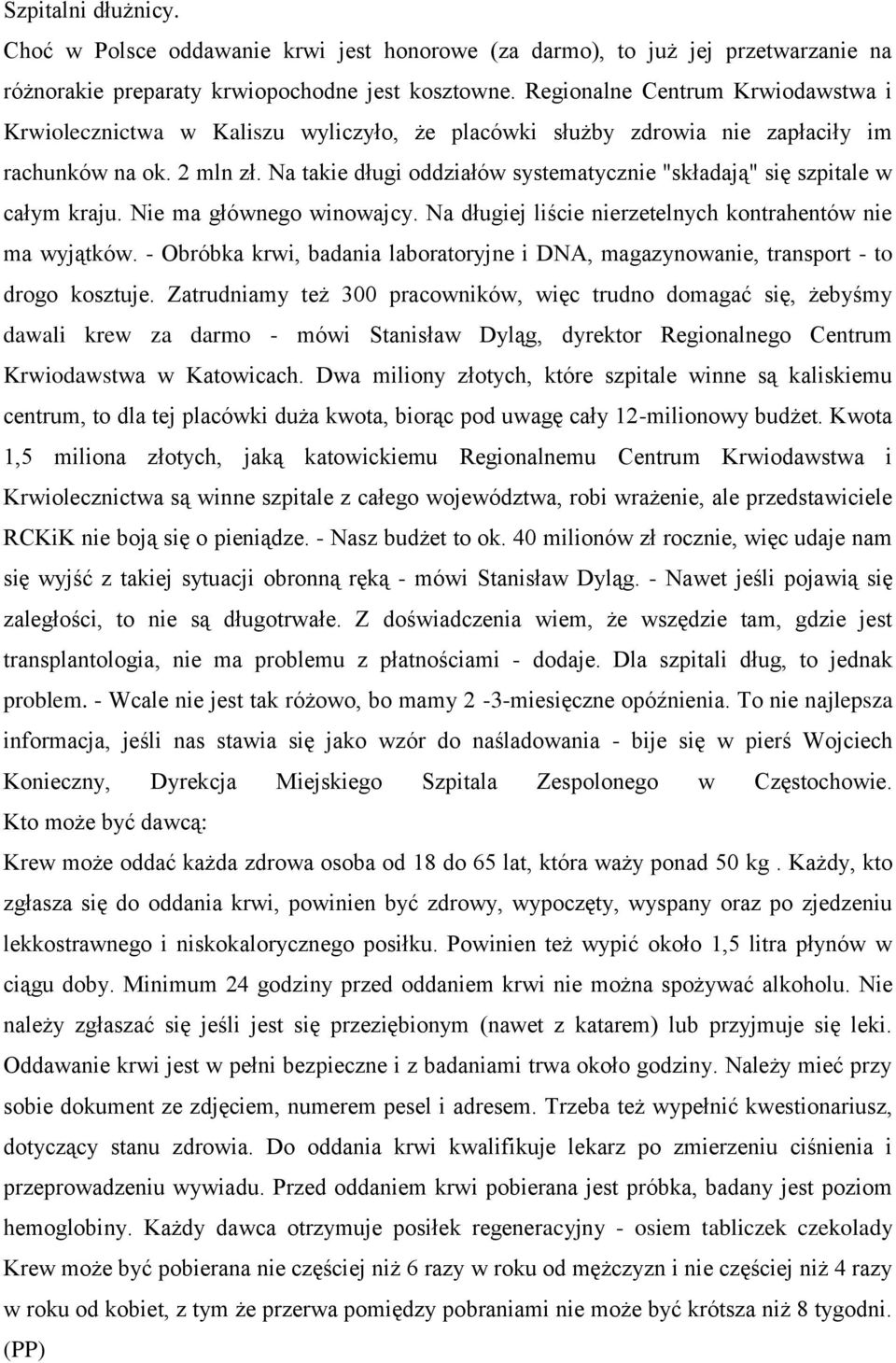 Szpitalni dłużnicy.

Choć w Polsce oddawanie krwi jest honorowe (za darmo), to już jej przetwarzanie na różnorakie preparaty krwiopochodne jest kosztowne. Regionalne Centrum Krwiodawstwa i Krwiolecznictwa w Kaliszu wyliczyło, że placówki służby zdrowia nie zapłaciły im rachunków na ok. 2 mln zł. Na takie długi oddziałów systematycznie "składają" się szpitale w całym kraju. Nie ma głównego winowajcy. Na długiej liście nierzetelnych kontrahentów nie ma wyjątków. - Obróbka krwi, badania laboratoryjne i DNA, magazynowanie, transport - to drogo kosztuje. Zatrudniamy też 300 pracowników, więc trudno domagać się, żebyśmy dawali krew za darmo - mówi Stanisław Dyląg, dyrektor Regionalnego Centrum Krwiodawstwa w Katowicach. Dwa miliony złotych, które szpitale winne są kaliskiemu centrum, to dla tej placówki duża kwota, biorąc pod uwagę cały 12-milionowy budżet. Kwota 1,5 miliona złotych, jaką katowickiemu Regionalnemu Centrum Krwiodawstwa i Krwiolecznictwa są winne szpitale z całego województwa, robi wrażenie, ale przedstawiciele RCKiK nie boją się o pieniądze. - Nasz budżet to ok. 40 milionów zł rocznie, więc udaje nam się wyjść z takiej sytuacji obronną ręką - mówi Stanisław Dyląg. - Nawet jeśli pojawią się zaległości, to nie są długotrwałe. Z doświadczenia wiem, że wszędzie tam, gdzie jest transplantologia, nie ma problemu z płatnościami - dodaje. Dla szpitali dług, to jednak problem. - Wcale nie jest tak różowo, bo mamy 2 -3-miesięczne opóźnienia. To nie najlepsza informacja, jeśli nas stawia się jako wzór do naśladowania - bije się w pierś Wojciech Konieczny, Dyrekcja Miejskiego Szpitala Zespolonego w Częstochowie.

Kto może być dawcą:

Krew może oddać każda zdrowa osoba od 18 do 65 lat, która waży ponad 50 kg . Każdy, kto zgłasza się do oddania krwi, powinien być zdrowy, wypoczęty, wyspany oraz po zjedzeniu lekkostrawnego i niskokalorycznego posiłku. Powinien też wypić około 1,5 litra płynów w ciągu doby. Minimum 24 godziny przed oddaniem krwi nie można spożywać alkoholu. Nie należy zgłaszać się jeśli jest się przeziębionym (nawet z katarem) lub przyjmuje się leki. Oddawanie krwi jest w pełni bezpieczne i z badaniami trwa około godziny. Należy mieć przy sobie dokument ze zdjęciem, numerem pesel i adresem. Trzeba też wypełnić kwestionariusz, dotyczący stanu zdrowia. Do oddania krwi kwalifikuje lekarz po zmierzeniu ciśnienia i przeprowadzeniu wywiadu. Przed oddaniem krwi pobierana jest próbka, badany jest poziom hemoglobiny. Każdy dawca otrzymuje posiłek regeneracyjny - osiem tabliczek czekolady Krew może być pobierana nie częściej niż 6 razy w roku od mężczyzn i nie częściej niż 4 razy w roku od kobiet, z tym że przerwa pomiędzy pobraniami nie może być krótsza niż 8 tygodni. (PP)